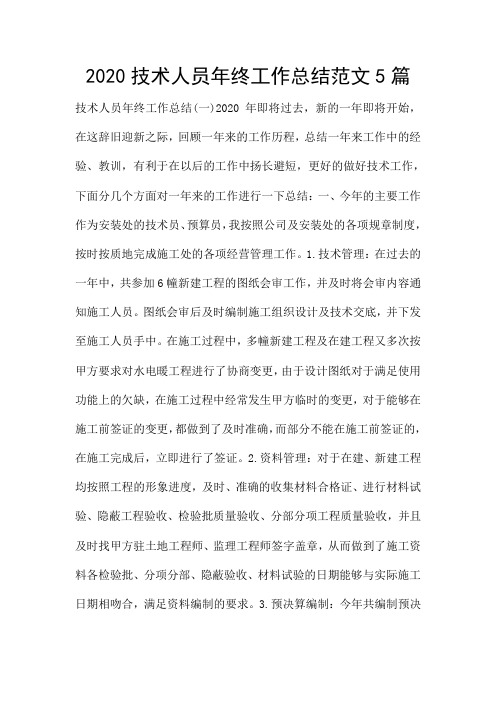 2020 技术人员年终工作总结范文 5 篇

技术人员年终工作总结(一)2020 年即将过去，新的一年即将开始，在这辞旧迎新之际，回顾一年来的工作历程，总结一年来工作中的经验、教训，有利于在以后的工作中扬长避短，更好的做好技术工作，下面分几个方面对一年来的工作进行一下总结：一、今年的主要工作作为安装处的技术员、预算员，我按照公司及安装处的各项规章制度，按时按质地完成施工处的各项经营管理工作。1.技术管理：在过去的一年中，共参加 6 幢新建工程的图纸会审工作，并及时将会审内容通知施工人员。图纸会审后及时编制施工组织设计及技术交底，并下发至施工人员手中。在施工过程中，多幢新建工程及在建工程又多次按甲方要求对水电暖工程进行了协商变更，由于设计图纸对于满足使用功能上的欠缺，在施工过程中经常发生甲方临时的变更，对于能够在施工前签证的变更，都做到了及时准确，而部分不能在施工前签证的，在施工完成后，立即进行了签证。2.资料管理：对于在建、新建工程均按照工程的形象进度，及时、准确的收集材料合格证、进行材料试验、隐蔽工程验收、检验批质量验收、分部分项工程质量验收，并且及时找甲方驻土地工程师、监理工程师签字盖章，从而做到了施工资料各检验批、分项分部、隐蔽验收、材料试验的日期能够与实际施工日期相吻合，满足资料编制的要求。3.预决算编制：今年共编制预决